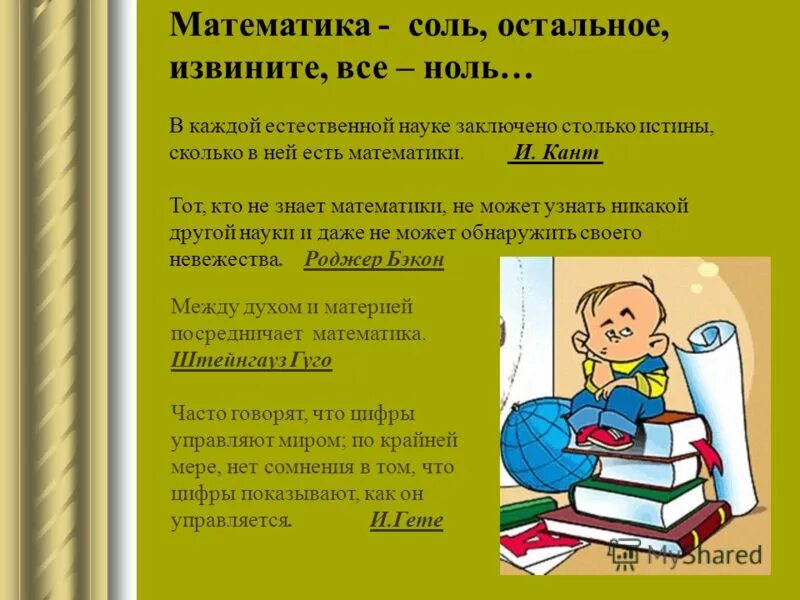 Математика - соль, остальное, извините, все – ноль…

В каждой естественной науке заключено столько истины, сколько в ней есть математики. И. Кант

Тот, кто не знает математики, не может узнать никакой другой науки и даже не может обнаружить своего невежества. Роджер Бэкон

Между духом и материей посредничает математика. Штейнгауз Гуго

Часто говорят, что цифры управляют миром; по крайней мере, нет сомнения в том, что цифры показывают, как он управляется. И.Гете

MyShared